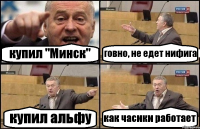 купил "Минск"

говно, не едет нифига

купил альфу

как часики работает